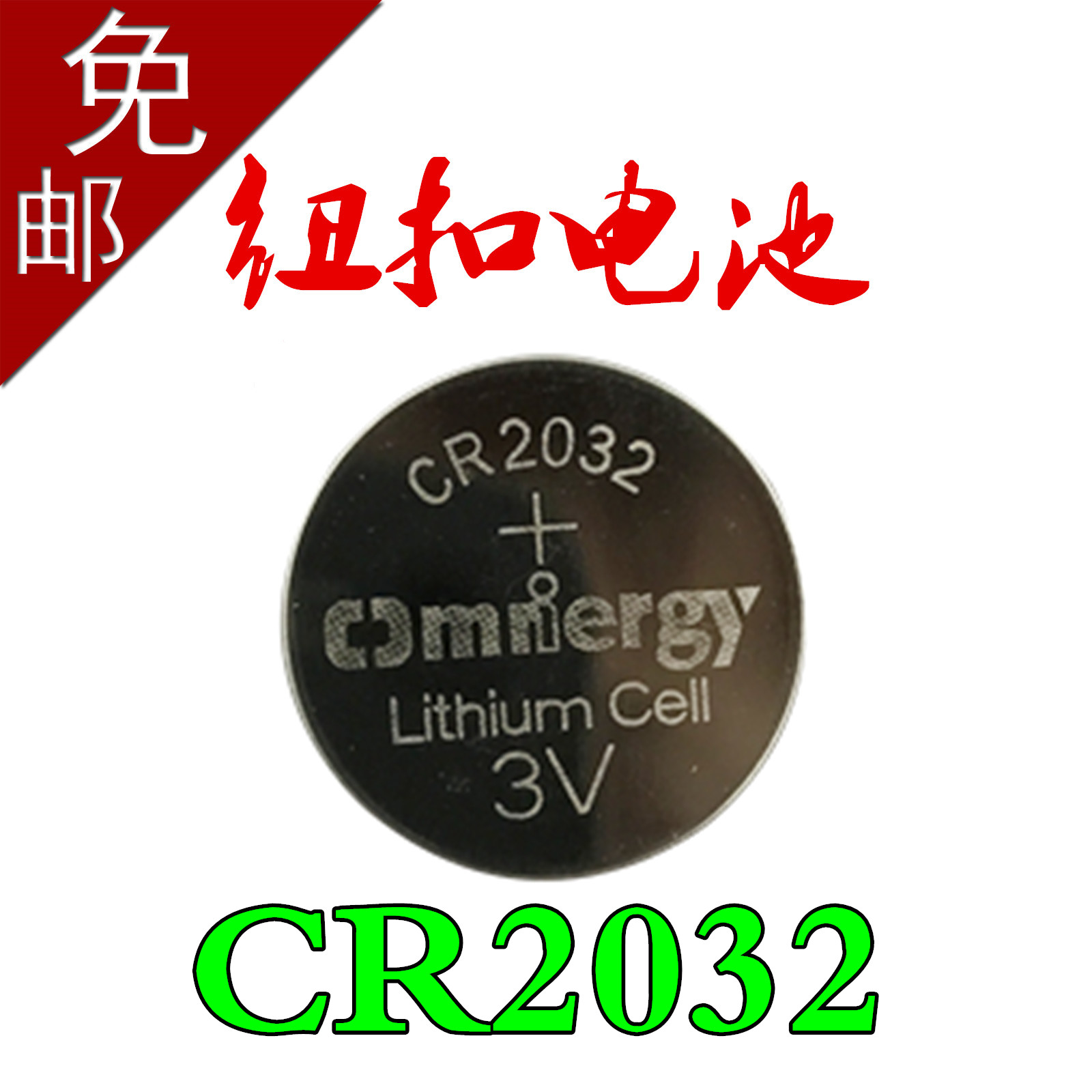 免邮

纽扣电池

CR2032
+
omnergy
Lithium Cell
3V

CR2032